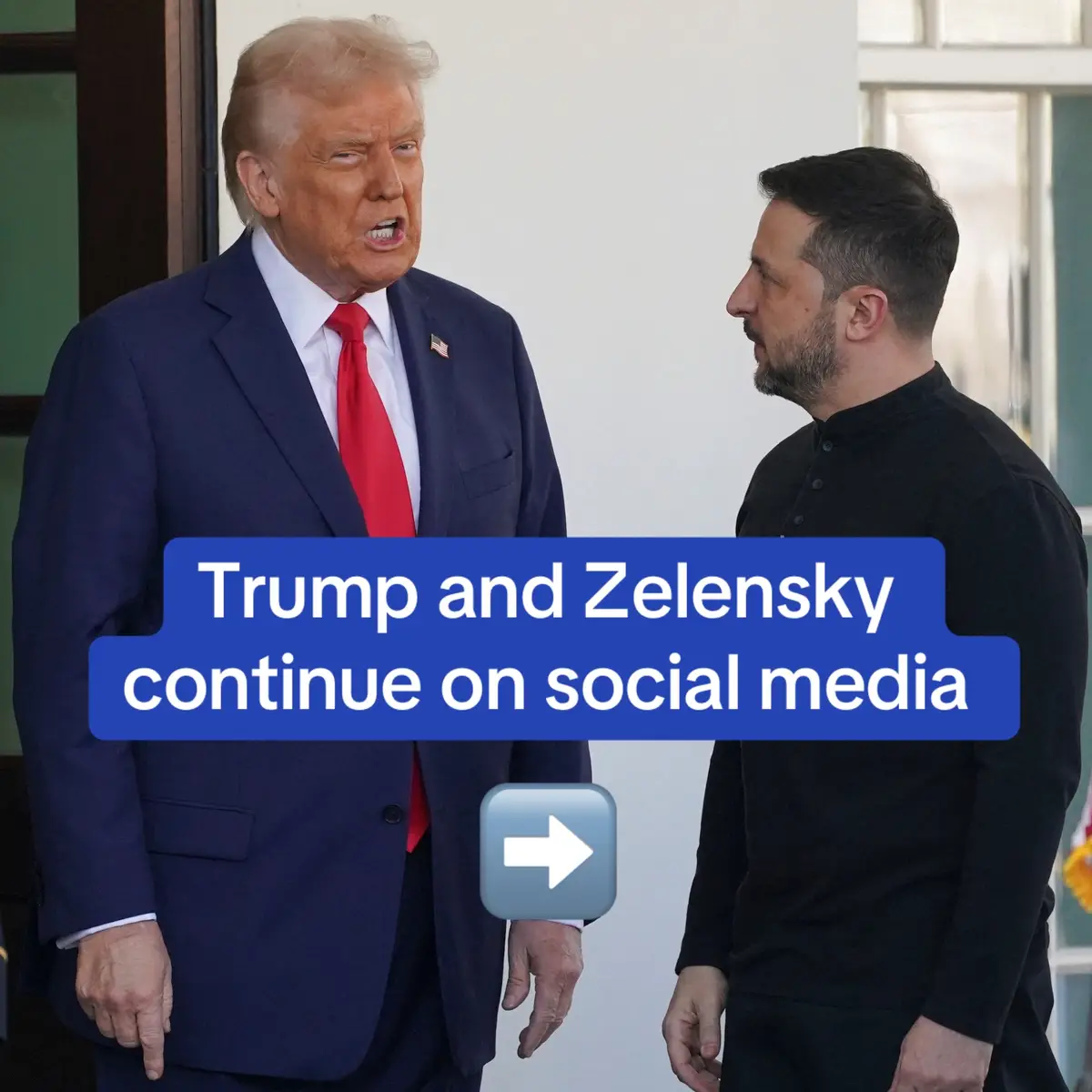 Trump and Zelensky continue on social media

➡️